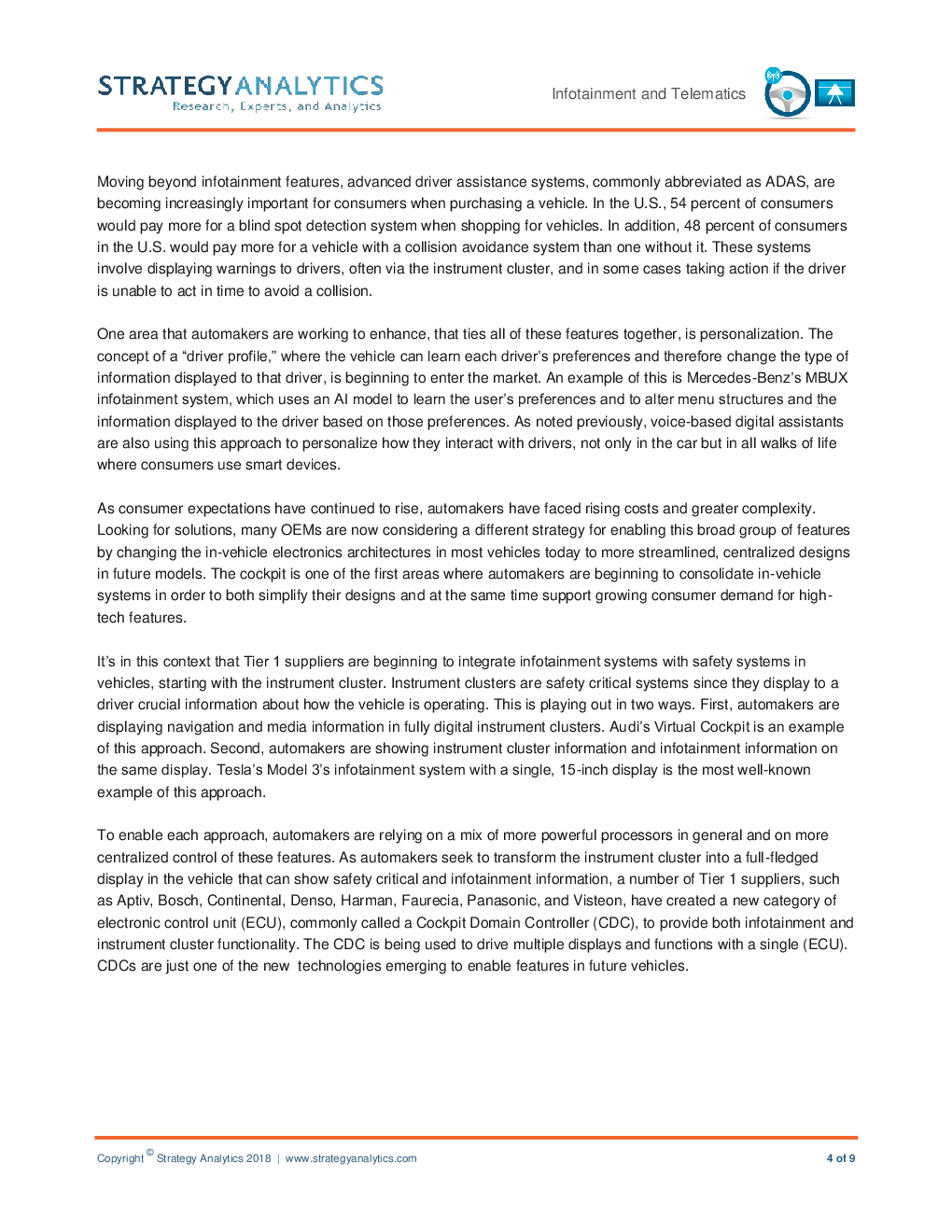 STRATEGY ANALYTICS
Research, Experts, and Analytics

Infotainment and Telematics

Moving beyond infotainment features, advanced driver assistance systems, commonly abbreviated as ADAS, are becoming increasingly important for consumers when purchasing a vehicle. In the U.S., 54 percent of consumers would pay more for a blind spot detection system when shopping for vehicles. In addition, 48 percent of consumers in the U.S. would pay more for a vehicle with a collision avoidance system than one without it. These systems involve displaying warnings to drivers, often via the instrument cluster, and in some cases taking action if the driver is unable to act in time to avoid a collision.

One area that automakers are working to enhance, that ties all of these features together, is personalization. The concept of a “driver profile,” where the vehicle can learn each driver’s preferences and therefore change the type of information displayed to that driver, is beginning to enter the market. An example of this is Mercedes-Benz’s MBUX infotainment system, which uses an AI model to learn the user’s preferences and to alter menu structures and the information displayed to the driver based on those preferences. As noted previously, voice-based digital assistants are also using this approach to personalize how they interact with drivers, not only in the car but in all walks of life where consumers use smart devices.

As consumer expectations have continued to rise, automakers have faced rising costs and greater complexity. Looking for solutions, many OEMs are now considering a different strategy for enabling this broad group of features by changing the in-vehicle electronics architectures in most vehicles today to more streamlined, centralized designs in future models. The cockpit is one of the first areas where automakers are beginning to consolidate in-vehicle systems in order to both simplify their designs and at the same time support growing consumer demand for high-tech features.

It’s in this context that Tier 1 suppliers are beginning to integrate infotainment systems with safety systems in vehicles, starting with the instrument cluster. Instrument clusters are safety critical systems since they display to a driver crucial information about how the vehicle is operating. This is playing out in two ways. First, automakers are displaying navigation and media information in fully digital instrument clusters. Audi’s Virtual Cockpit is an example of this approach. Second, automakers are showing instrument cluster information and infotainment information on the same display. Tesla’s Model 3’s infotainment system with a single, 15-inch display is the most well-known example of this approach.

To enable each approach, automakers are relying on a mix of more powerful processors in general and on more centralized control of these features. As automakers seek to transform the instrument cluster into a full-fledged display in the vehicle that can show safety critical and infotainment information, a number of Tier 1 suppliers, such as Aptiv, Bosch, Continental, Denso, Harman, Faurecia, Panasonic, and Visteon, have created a new category of electronic control unit (ECU), commonly called a Cockpit Domain Controller (CDC), to provide both infotainment and instrument cluster functionality. The CDC is being used to drive multiple displays and functions with a single (ECU). CDCs are just one of the new technologies emerging to enable features in future vehicles.

Copyright © Strategy Analytics 2018 | www.strategyanalytics.com

4 of 9